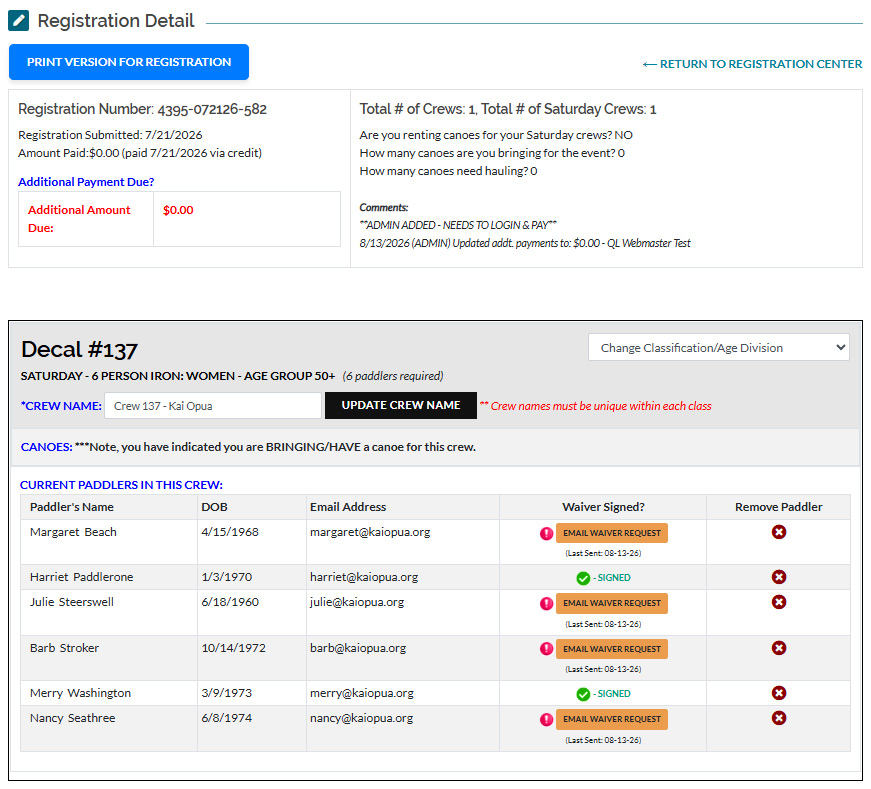 Registration Detail

PRINT VERSION FOR REGISTRATION

⟵ RETURN TO REGISTRATION CENTER

Registration Number: 4395-072126-582

Registration Submitted: 7/21/2026
Amount Paid:$0.00 (paid 7/21/2026 via credit)

Additional Payment Due?

| Additional Amount Due: | $0.00 |
|---|---|

Total # of Crews: 1, Total # of Saturday Crews: 1

Are you renting canoes for your Saturday crews? NO
How many canoes are you bringing for the event? 0
How many canoes need hauling? 0

Comments:
**ADMIN ADDED - NEEDS TO LOGIN & PAY**
8/13/2026 (ADMIN) Updated addt. payments to: $0.00 - QL Webmaster Test

Decal #137

Change Classification/Age Division

SATURDAY - 6 PERSON IRON: WOMEN - AGE GROUP 50+ (6 paddlers required)

*CREW NAME: Crew 137 - Kai Opua UPDATE CREW NAME ** Crew names must be unique within each class

CANOES: ***Note, you have indicated you are BRINGING/HAVE a canoe for this crew.

CURRENT PADDLERS IN THIS CREW:

| Paddler's Name | DOB | Email Address | Waiver Signed? | Remove Paddler |
|---|---|---|---|---|
| Margaret Beach | 4/15/1968 | margaret@kaiopua.org | EMAIL WAIVER REQUEST (Last Sent: 08-13-26) | |
| Harriet Paddlerone | 1/3/1970 | harriet@kaiopua.org | - SIGNED | |
| Julie Steerswell | 6/18/1960 | julie@kaiopua.org | EMAIL WAIVER REQUEST (Last Sent: 08-13-26) | |
| Barb Stroker | 10/14/1972 | barb@kaiopua.org | EMAIL WAIVER REQUEST (Last Sent: 08-13-26) | |
| Merry Washington | 3/9/1973 | merry@kaiopua.org | - SIGNED | |
| Nancy Seathree | 6/8/1974 | nancy@kaiopua.org | EMAIL WAIVER REQUEST (Last Sent: 08-13-26) | |